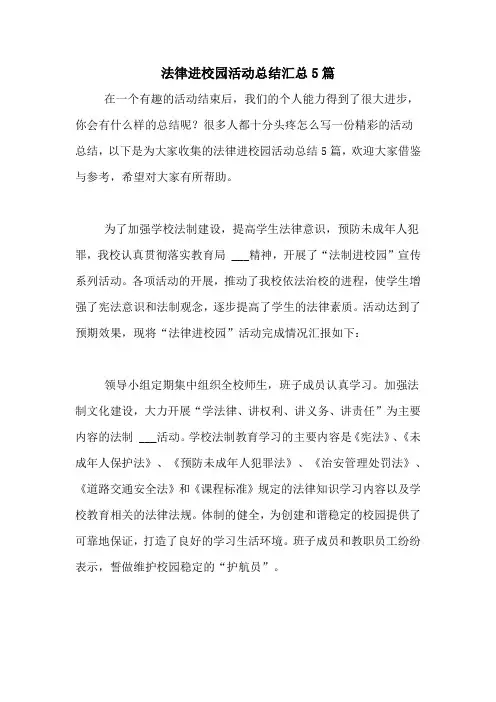 法律进校园活动总结汇总5篇

在一个有趣的活动结束后，我们的个人能力得到了很大进步，你会有什么样的总结呢？很多人都十分头疼怎么写一份精彩的活动总结，以下是为大家收集的法律进校园活动总结5篇，欢迎大家借鉴与参考，希望对大家有所帮助。

为了加强学校法制建设，提高学生法律意识，预防未成年人犯罪，我校认真贯彻落实教育局 ___精神，开展了“法制进校园”宣传系列活动。各项活动的开展，推动了我校依法治校的进程，使学生增强了宪法意识和法制观念，逐步提高了学生的法律素质。活动达到了预期效果，现将“法律进校园”活动完成情况汇报如下：

领导小组定期集中组织全校师生，班子成员认真学习。加强法制文化建设，大力开展“学法律、讲权利、讲义务、讲责任”为主要内容的法制 ___活动。学校法制教育学习的主要内容是《宪法》、《未成年人保护法》、《预防未成年人犯罪法》、《治安管理处罚法》、《道路交通安全法》和《课程标准》规定的法律知识学习内容以及学校教育相关的法律法规。体制的健全，为创建和谐稳定的校园提供了可靠地保证，打造了良好的学习生活环境。班子成员和教职员工纷纷表示，誓做维护校园稳定的“护航员”。